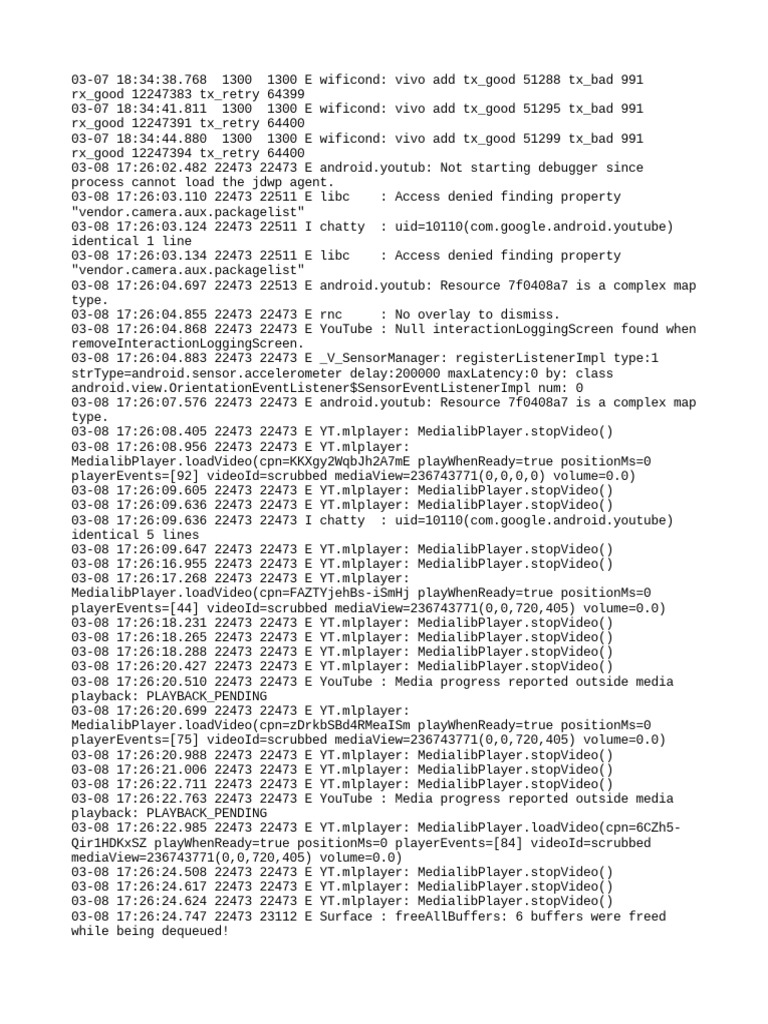 03-07 18:34:38.768  1300  1300 E wificond: vivo add tx_good 51288 tx_bad 991 rx_good 12247383 tx_retry 64399
03-07 18:34:41.811  1300  1300 E wificond: vivo add tx_good 51295 tx_bad 991 rx_good 12247391 tx_retry 64400
03-07 18:34:44.880  1300  1300 E wificond: vivo add tx_good 51299 tx_bad 991 rx_good 12247394 tx_retry 64400
03-08 17:26:02.482 22473 22473 E android.youtub: Not starting debugger since process cannot load the jdwp agent.
03-08 17:26:03.110 22473 22511 E libc    : Access denied finding property "vendor.camera.aux.packagelist"
03-08 17:26:03.124 22473 22511 I chatty  : uid=10110(com.google.android.youtube) identical 1 line
03-08 17:26:03.134 22473 22511 E libc    : Access denied finding property "vendor.camera.aux.packagelist"
03-08 17:26:04.697 22473 22513 E android.youtub: Resource 7f0408a7 is a complex map type.
03-08 17:26:04.855 22473 22473 E rnc     : No overlay to dismiss.
03-08 17:26:04.868 22473 22473 E YouTube : Null interactionLoggingScreen found when removeInteractionLoggingScreen.
03-08 17:26:04.883 22473 22473 E _V_SensorManager: registerListenerImpl type:1 strType=android.sensor.accelerometer delay:200000 maxLatency:0 by: class android.view.OrientationEventListener$SensorEventListenerImpl num: 0
03-08 17:26:07.576 22473 22473 E android.youtub: Resource 7f0408a7 is a complex map type.
03-08 17:26:08.405 22473 22473 E YT.mlplayer: MedialibPlayer.stopVideo()
03-08 17:26:08.956 22473 22473 E YT.mlplayer: MedialibPlayer.loadVideo(cpn=KKXgy2WqbJh2A7mE playWhenReady=true positionMs=0 playerEvents=[92] videoId=scrubbed mediaView=236743771(0,0,0,0) volume=0.0)
03-08 17:26:09.605 22473 22473 E YT.mlplayer: MedialibPlayer.stopVideo()
03-08 17:26:09.636 22473 22473 E YT.mlplayer: MedialibPlayer.stopVideo()
03-08 17:26:09.636 22473 22473 I chatty  : uid=10110(com.google.android.youtube) identical 5 lines
03-08 17:26:09.647 22473 22473 E YT.mlplayer: MedialibPlayer.stopVideo()
03-08 17:26:16.955 22473 22473 E YT.mlplayer: MedialibPlayer.stopVideo()
03-08 17:26:17.268 22473 22473 E YT.mlplayer: MedialibPlayer.loadVideo(cpn=FAZTYjehBs-iSmHj playWhenReady=true positionMs=0 playerEvents=[44] videoId=scrubbed mediaView=236743771(0,0,720,405) volume=0.0)
03-08 17:26:18.231 22473 22473 E YT.mlplayer: MedialibPlayer.stopVideo()
03-08 17:26:18.265 22473 22473 E YT.mlplayer: MedialibPlayer.stopVideo()
03-08 17:26:18.288 22473 22473 E YT.mlplayer: MedialibPlayer.stopVideo()
03-08 17:26:20.427 22473 22473 E YT.mlplayer: MedialibPlayer.stopVideo()
03-08 17:26:20.510 22473 22473 E YouTube : Media progress reported outside media playback: PLAYBACK_PENDING
03-08 17:26:20.699 22473 22473 E YT.mlplayer: MedialibPlayer.loadVideo(cpn=zDrkbSBd4RMeaISm playWhenReady=true positionMs=0 playerEvents=[75] videoId=scrubbed mediaView=236743771(0,0,720,405) volume=0.0)
03-08 17:26:20.988 22473 22473 E YT.mlplayer: MedialibPlayer.stopVideo()
03-08 17:26:21.006 22473 22473 E YT.mlplayer: MedialibPlayer.stopVideo()
03-08 17:26:22.711 22473 22473 E YT.mlplayer: MedialibPlayer.stopVideo()
03-08 17:26:22.763 22473 22473 E YouTube : Media progress reported outside media playback: PLAYBACK_PENDING
03-08 17:26:22.985 22473 22473 E YT.mlplayer: MedialibPlayer.loadVideo(cpn=6CZh5-Qir1HDKxSZ playWhenReady=true positionMs=0 playerEvents=[84] videoId=scrubbed mediaView=236743771(0,0,720,405) volume=0.0)
03-08 17:26:24.508 22473 22473 E YT.mlplayer: MedialibPlayer.stopVideo()
03-08 17:26:24.617 22473 22473 E YT.mlplayer: MedialibPlayer.stopVideo()
03-08 17:26:24.624 22473 22473 E YT.mlplayer: MedialibPlayer.stopVideo()
03-08 17:26:24.747 22473 23112 E Surface : freeAllBuffers: 6 buffers were freed while being dequeued!